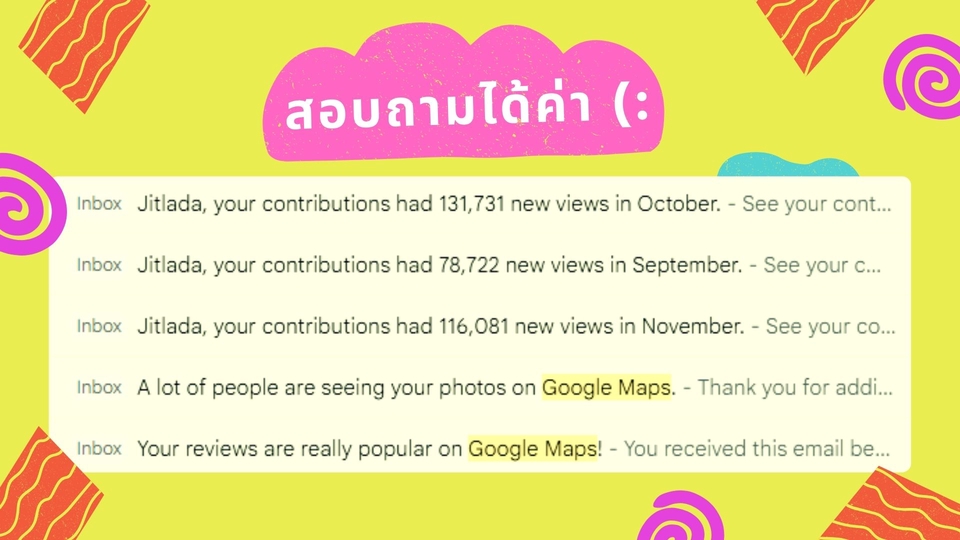 สอบถามได้ค่า (:

Inbox Jitlada, your contributions had 131,731 new views in October. - See your cont...

Inbox Jitlada, your contributions had 78,722 new views in September. - See your c...

Inbox Jitlada, your contributions had 116,081 new views in November. - See your co...

Inbox A lot of people are seeing your photos on Google Maps. - Thank you for addi...

Inbox Your reviews are really popular on Google Maps! - You received this email be...